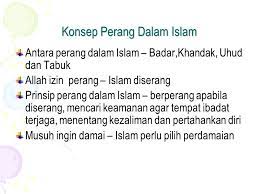 Konsep Perang Dalam Islam

Antara perang dalam Islam – Badar,Khandak, Uhud dan Tabuk

Allah izin perang – Islam diserang

Prinsip perang dalam Islam – berperang apabila diserang, mencari keamanan agar tempat ibadat terjaga, menentang kezaliman dan pertahankan diri

Musuh ingin damai – Islam perlu pilih perdamaian